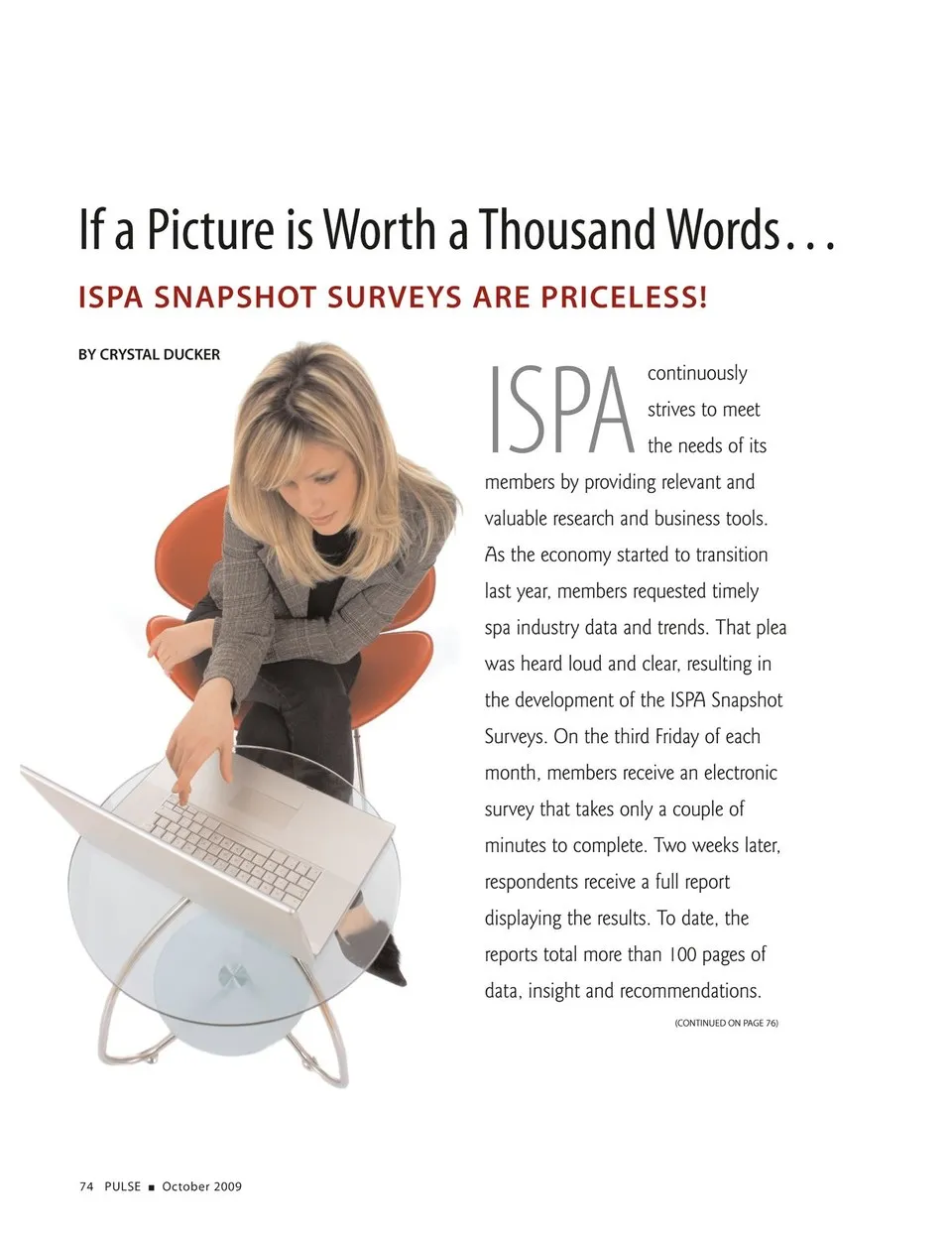 If a Picture is Worth a Thousand Words…

ISPA SNAPSHOT SURVEYS ARE PRICELESS!

BY CRYSTAL DUCKER

ISPA continuously strives to meet the needs of its members by providing relevant and valuable research and business tools. As the economy started to transition last year, members requested timely spa industry data and trends. That plea was heard loud and clear, resulting in the development of the ISPA Snapshot Surveys. On the third Friday of each month, members receive an electronic survey that takes only a couple of minutes to complete. Two weeks later, respondents receive a full report displaying the results. To date, the reports total more than 100 pages of data, insight and recommendations.

(CONTINUED ON PAGE 76)

74 PULSE ■ October 2009